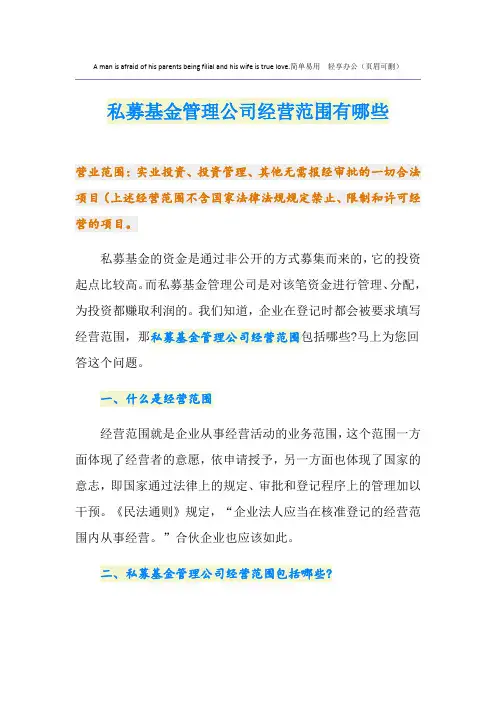 A man is afraid of his parents being filial and his wife is true love.简单易用 轻享办公（页眉可删）

私募基金管理公司经营范围有哪些

营业范围：实业投资、投资管理、其他无需报经审批的一切合法项目（上述经营范围不含国家法律法规规定禁止、限制和许可经营的项目。

私募基金的资金是通过非公开的方式募集而来的，它的投资起点比较高。而私募基金管理公司是对该笔资金进行管理、分配，为投资都赚取利润的。我们知道，企业在登记时都会被要求填写经营范围，那私募基金管理公司经营范围包括哪些?马上为您回答这个问题。

一、什么是经营范围

经营范围就是企业从事经营活动的业务范围，这个范围一方面体现了经营者的意愿，依申请授予，另一方面也体现了国家的意志，即国家通过法律上的规定、审批和登记程序上的管理加以干预。《民法通则》规定，“企业法人应当在核准登记的经营范围内从事经营。”合伙企业也应该如此。

二、私募基金管理公司经营范围包括哪些?